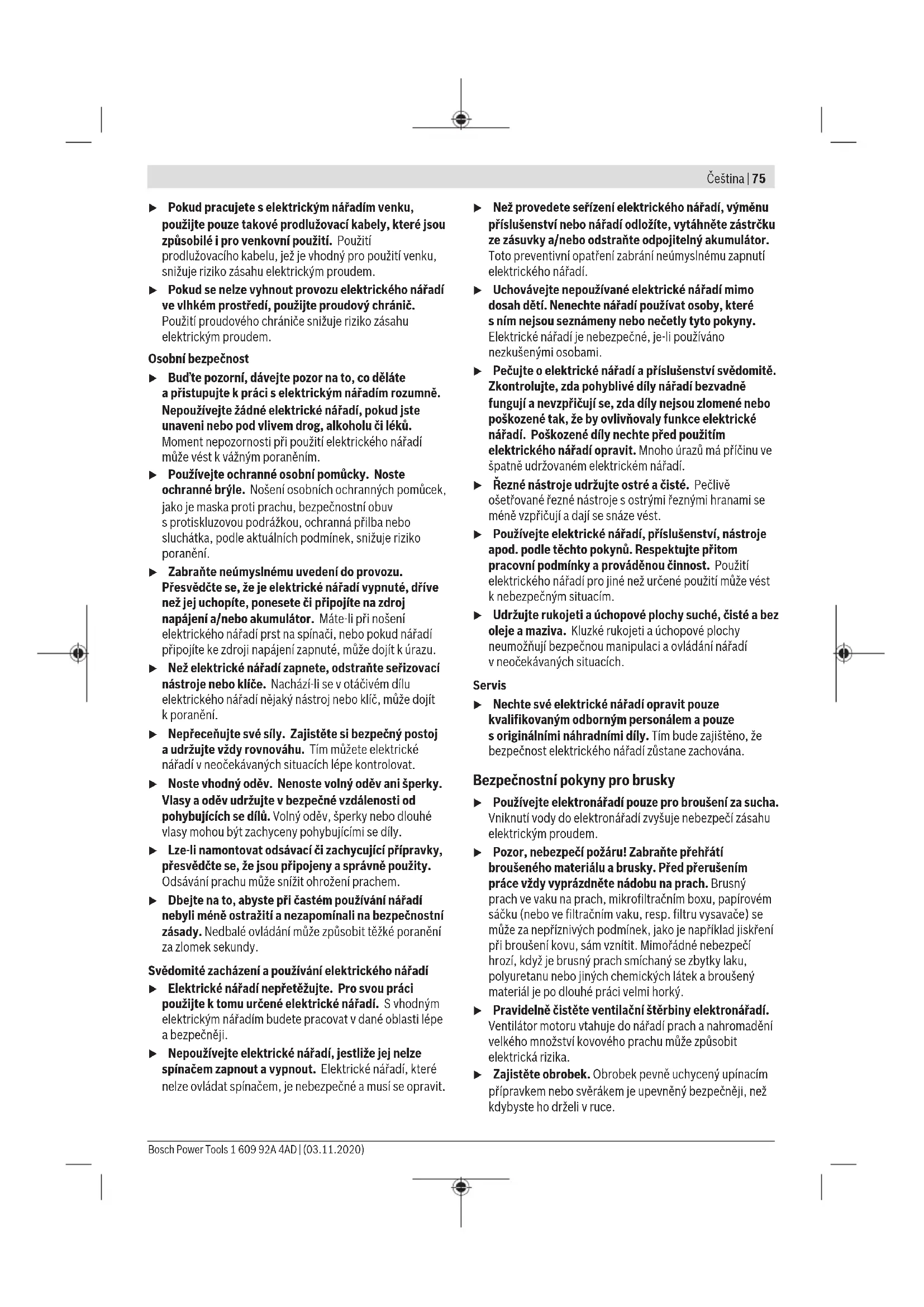 Čeština | 75

▶ Pokud pracujete s elektrickým nářadím venku, použijte pouze takové prodlužovací kabely, které jsou způsobilé i pro venkovní použití. Použití prodlužovacího kabelu, jež je vhodný pro použití venku, snižuje riziko zásahu elektrickým proudem.

▶ Pokud se nelze vyhnout provozu elektrického nářadí ve vlhkém prostředí, použijte proudový chránič. Použití proudového chrániče snižuje riziko zásahu elektrickým proudem.

Osobní bezpečnost

▶ Buďte pozorní, dávejte pozor na to, co děláte a přistupujte k práci s elektrickým nářadím rozumně. Nepoužívejte žádné elektrické nářadí, pokud jste unaveni nebo pod vlivem drog, alkoholu či léků. Moment nepozornosti při použití elektrického nářadí může vést k vážným poraněním.

▶ Používejte ochranné osobní pomůcky. Noste ochranné brýle. Nošení osobních ochranných pomůcek, jako je maska proti prachu, bezpečnostní obuv s protiskluzovou podrážkou, ochranná přilba nebo sluchátka, podle aktuálních podmínek, snižuje riziko poranění.

▶ Zabraňte neúmyslnému uvedení do provozu. Přesvědčte se, že je elektrické nářadí vypnuté, dříve než jej uchopíte, ponesete či připojíte na zdroj napájení a/nebo akumulátor. Máte-li při nošení elektrického nářadí prst na spínači, nebo pokud nářadí připojíte ke zdroji napájení zapnuté, může dojít k úrazu.

▶ Než elektrické nářadí zapnete, odstraňte seřizovací nástroje nebo klíče. Nachází-li se v otáčivém dílu elektrického nářadí nějaký nástroj nebo klíč, může dojít k poranění.

▶ Nepřeceňujte své síly. Zajistěte si bezpečný postoj a udržujte vždy rovnováhu. Tím můžete elektrické nářadí v neočekávaných situacích lépe kontrolovat.

▶ Noste vhodný oděv. Nenoste volný oděv ani šperky. Vlasy a oděv udržujte v bezpečné vzdálenosti od pohybujících se dílů. Volný oděv, šperky nebo dlouhé vlasy mohou být zachyceny pohybujícími se díly.

▶ Lze-li namontovat odsávací či zachycující přípravky, přesvědčte se, že jsou připojeny a správně použity. Odsávání prachu může snížit ohrožení prachem.

▶ Dbejte na to, abyste při častém používání nářadí nebyli méně ostražití a nezapomínali na bezpečnostní zásady. Nedbalé ovládání může způsobit těžké poranění za zlomek sekundy.

Svědomité zacházení a používání elektrického nářadí

▶ Elektrické nářadí nepřetěžujte. Pro svou práci použijte k tomu určené elektrické nářadí. S vhodným elektrickým nářadím budete pracovat v dané oblasti lépe a bezpečněji.

▶ Nepoužívejte elektrické nářadí, jestliže jej nelze spínačem zapnout a vypnout. Elektrické nářadí, které nelze ovládat spínačem, je nebezpečné a musí se opravit.

▶ Než provedete seřízení elektrického nářadí, výměnu příslušenství nebo nářadí odložíte, vytáhněte zástrčku ze zásuvky a/nebo odstraňte odpojitelný akumulátor. Toto preventivní opatření zabrání neúmyslnému zapnutí elektrického nářadí.

▶ Uchovávejte nepoužívané elektrické nářadí mimo dosah dětí. Nenechte nářadí používat osoby, které s ním nejsou seznámeny nebo nečetly tyto pokyny. Elektrické nářadí je nebezpečné, je-li používáno nezkušenými osobami.

▶ Pečujte o elektrické nářadí a příslušenství svědomitě. Zkontrolujte, zda pohyblivé díly nářadí bezvadně fungují a nevzpřičují se, zda díly nejsou zlomené nebo poškozené tak, že by ovlivňovaly funkce elektrické nářadí. Poškozené díly nechte před použitím elektrického nářadí opravit. Mnoho úrazů má příčinu ve špatně udržovaném elektrickém nářadí.

▶ Řezné nástroje udržujte ostré a čisté. Pečlivě ošetřované řezné nástroje s ostrými řeznými hranami se méně vzpřičují a dají se snáze vést.

▶ Používejte elektrické nářadí, příslušenství, nástroje apod. podle těchto pokynů. Respektujte přitom pracovní podmínky a prováděnou činnost. Použití elektrického nářadí pro jiné než určené použití může vést k nebezpečným situacím.

▶ Udržujte rukojeti a úchopové plochy suché, čisté a bez oleje a maziva. Kluzké rukojeti a úchopové plochy neumožňují bezpečnou manipulaci a ovládání nářadí v neočekávaných situacích.

Servis

▶ Nechte své elektrické nářadí opravit pouze kvalifikovaným odborným personálem a pouze s originálními náhradními díly. Tím bude zajištěno, že bezpečnost elektrického nářadí zůstane zachována.

Bezpečnostní pokyny pro brusky

▶ Používejte elektronářadí pouze pro broušení za sucha. Vniknutí vody do elektronářadí zvyšuje nebezpečí zásahu elektrickým proudem.

▶ Pozor, nebezpečí požáru! Zabraňte přehřátí broušeného materiálu a brusky. Před přerušením práce vždy vyprázdněte nádobu na prach. Brusný prach ve vaku na prach, mikrofiltračním boxu, papírovém sáčku (nebo ve filtračním vaku, resp. filtru vysavače) se může za nepříznivých podmínek, jako je například jiskření při broušení kovu, sám vznítit. Mimořádné nebezpečí hrozí, když je brusný prach smíchaný se zbytky laku, polyuretanu nebo jiných chemických látek a broušený materiál je po dlouhé práci velmi horký.

▶ Pravidelně čistěte ventilační štěrbiny elektronářadí. Ventilátor motoru vtahuje do nářadí prach a nahromadění velkého množství kovového prachu může způsobit elektrická rizika.

▶ Zajistěte obrobek. Obrobek pevně uchycený upínacím přípravkem nebo svěrákem je upevněný bezpečněji, než kdybyste ho drželi v ruce.

Bosch Power Tools 1 609 92A 4AD | (03.11.2020)